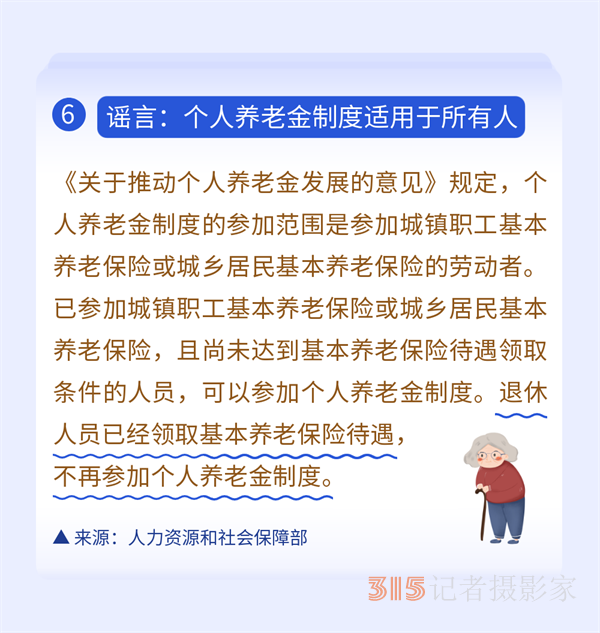 6 谣言：个人养老金制度适用于所有人

《关于推动个人养老金发展的意见》规定，个人养老金制度的参加范围是参加城镇职工基本养老保险或城乡居民基本养老保险的劳动者。已参加城镇职工基本养老保险或城乡居民基本养老保险，且尚未达到基本养老保险待遇领取条件的人员，可以参加个人养老金制度。退休人员已经领取基本养老保险待遇，不再参加个人养老金制度。

▲来源：人力资源和社会保障部

315记者摄影家